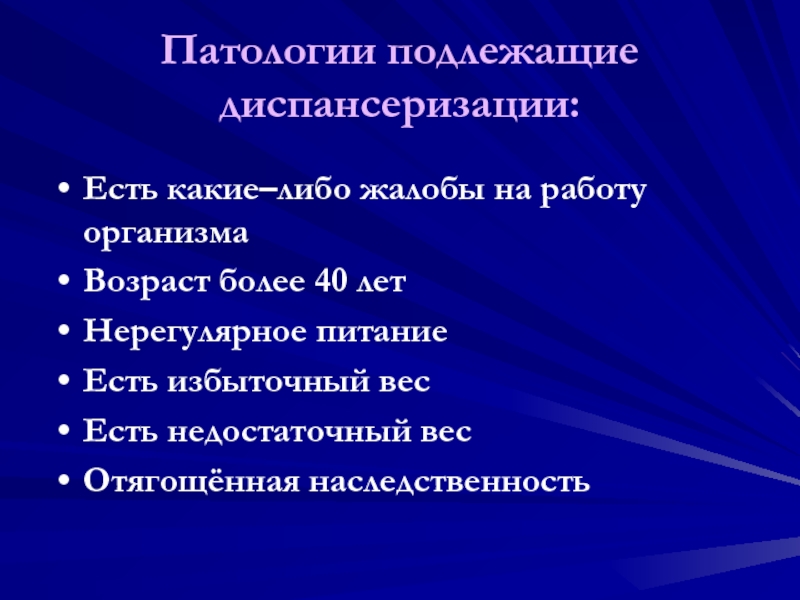 Патологии подлежащие диспансеризации:

• Есть какие–либо жалобы на работу организма
• Возраст более 40 лет
• Нерегулярное питание
• Есть избыточный вес
• Есть недостаточный вес
• Отягощённая наследственность